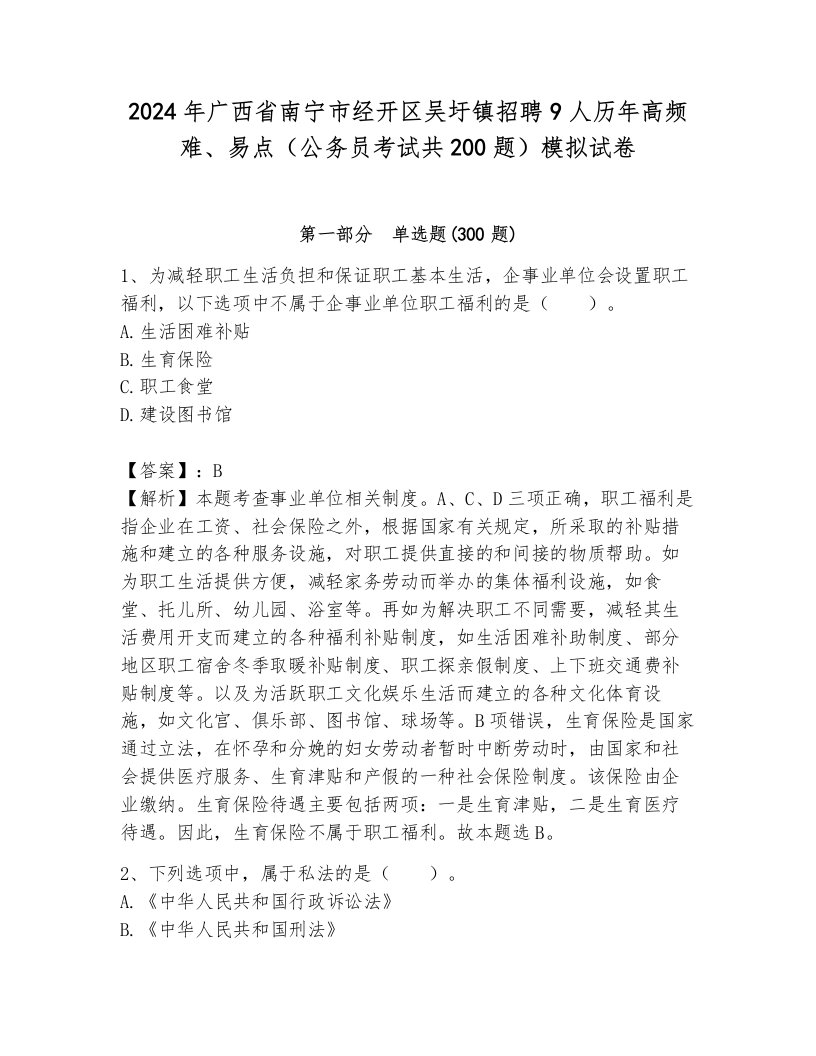 2024年广西省南宁市经开区吴圩镇招聘9人历年高频难、易点（公务员考试共200题）模拟试卷

第一部分　单选题(300题)

1、为减轻职工生活负担和保证职工基本生活，企事业单位会设置职工福利，以下选项中不属于企事业单位职工福利的是（　　）。
A.生活困难补贴
B.生育保险
C.职工食堂
D.建设图书馆

【答案】：B
【解析】本题考查事业单位相关制度。A、C、D三项正确，职工福利是指企业在工资、社会保险之外，根据国家有关规定，所采取的补贴措施和建立的各种服务设施，对职工提供直接的和间接的物质帮助。如为职工生活提供方便，减轻家务劳动而举办的集体福利设施，如食堂、托儿所、幼儿园、浴室等。再如为解决职工不同需要，减轻其生活费用开支而建立的各种福利补贴制度，如生活困难补助制度、部分地区职工宿舍冬季取暖补贴制度、职工探亲假制度、上下班交通费补贴制度等。以及为活跃职工文化娱乐生活而建立的各种文化体育设施，如文化宫、俱乐部、图书馆、球场等。B项错误，生育保险是国家通过立法，在怀孕和分娩的妇女劳动者暂时中断劳动时，由国家和社会提供医疗服务、生育津贴和产假的一种社会保险制度。该保险由企业缴纳。生育保险待遇主要包括两项：一是生育津贴，二是生育医疗待遇。因此，生育保险不属于职工福利。故本题选B。

2、下列选项中，属于私法的是（　　）。
A.《中华人民共和国行政诉讼法》
B.《中华人民共和国刑法》